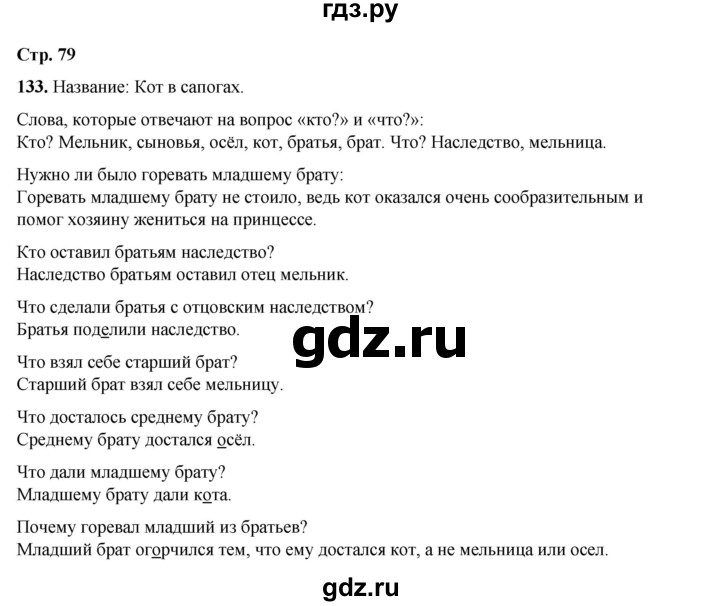 гдз.ру

Стр. 79

133. Название: Кот в сапогах.

Слова, которые отвечают на вопрос «кто?» и «что?»:
Кто? Мельник, сыновья, осёл, кот, братья, брат. Что? Наследство, мельница.

Нужно ли было горевать младшему брату:
Горевать младшему брату не стоило, ведь кот оказался очень сообразительным и помог хозяину жениться на принцессе.

Кто оставил братьям наследство?
Наследство братьям оставил отец мельник.

Что сделали братья с отцовским наследством?
Братья поделили наследство.

gdz.ru

Что взял себе старший брат?
Старший брат взял себе мельницу.

Что досталось среднему брату?
Среднему брату достался осёл.

Что дали младшему брату?
Младшему брату дали кота.

Почему горевал младший из братьев?
Младший брат огорчился тем, что ему достался кот, а не мельница или осел.

gdz.ru